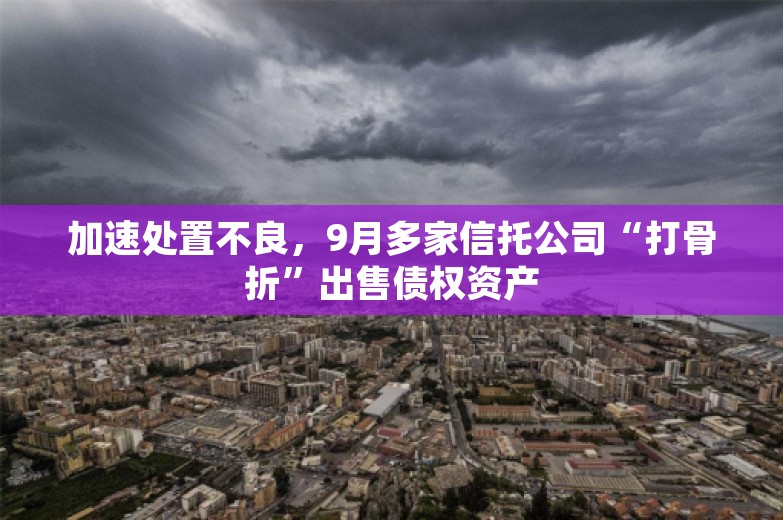 加速处置不良，9月多家信托公司“打骨折”出售债权资产